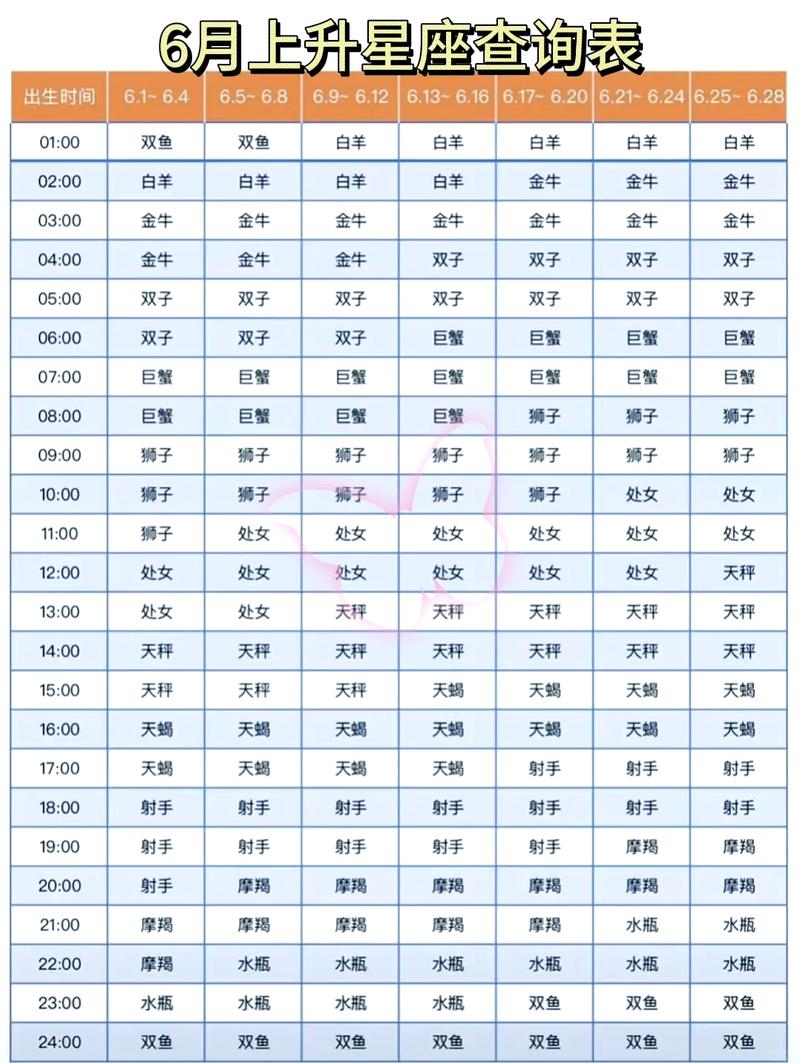 6月上升星座查询表

| 出生时间 | 6.1~ 6.4 | 6.5~ 6.8 | 6.9~ 6.12 | 6.13~ 6.16 | 6.17~ 6.20 | 6.21~ 6.24 | 6.25~ 6.28 |
|---|---|---|---|---|---|---|---|
| 01:00 | 双鱼 | 双鱼 | 白羊 | 白羊 | 白羊 | 白羊 | 白羊 |
| 02:00 | 白羊 | 白羊 | 白羊 | 白羊 | 金牛 | 金牛 | 金牛 |
| 03:00 | 金牛 | 金牛 | 金牛 | 金牛 | 金牛 | 金牛 | 金牛 |
| 04:00 | 金牛 | 金牛 | 金牛 | 双子 | 双子 | 双子 | 双子 |
| 05:00 | 双子 | 双子 | 双子 | 双子 | 双子 | 双子 | 双子 |
| 06:00 | 双子 | 双子 | 双子 | 巨蟹 | 巨蟹 | 巨蟹 | 巨蟹 |
| 07:00 | 巨蟹 | 巨蟹 | 巨蟹 | 巨蟹 | 巨蟹 | 巨蟹 | 巨蟹 |
| 08:00 | 巨蟹 | 巨蟹 | 巨蟹 | 巨蟹 | 狮子 | 狮子 | 狮子 |
| 09:00 | 狮子 | 狮子 | 狮子 | 狮子 | 狮子 | 狮子 | 狮子 |
| 10:00 | 狮子 | 狮子 | 狮子 | 狮子 | 狮子 | 处女 | 处女 |
| 11:00 | 狮子 | 处女 | 处女 | 处女 | 处女 | 处女 | 处女 |
| 12:00 | 处女 | 处女 | 处女 | 处女 | 处女 | 处女 | 天秤 |
| 13:00 | 处女 | 处女 | 天秤 | 天秤 | 天秤 | 天秤 | 天秤 |
| 14:00 | 天秤 | 天秤 | 天秤 | 天秤 | 天秤 | 天秤 | 天秤 |
| 15:00 | 天秤 | 天秤 | 天秤 | 天蝎 | 天蝎 | 天蝎 | 天蝎 |
| 16:00 | 天蝎 | 天蝎 | 天蝎 | 天蝎 | 天蝎 | 天蝎 | 天蝎 |
| 17:00 | 天蝎 | 天蝎 | 天蝎 | 天蝎 | 射手 | 射手 | 射手 |
| 18:00 | 射手 | 射手 | 射手 | 射手 | 射手 | 射手 | 射手 |
| 19:00 | 射手 | 射手 | 射手 | 射手 | 射手 | 摩羯 | 摩羯 |
| 20:00 | 射手 | 摩羯 | 摩羯 | 摩羯 | 摩羯 | 摩羯 | 摩羯 |
| 21:00 | 摩羯 | 摩羯 | 摩羯 | 摩羯 | 摩羯 | 水瓶 | 水瓶 |
| 22:00 | 摩羯 | 水瓶 | 水瓶 | 水瓶 | 水瓶 | 水瓶 | 水瓶 |
| 23:00 | 水瓶 | 水瓶 | 水瓶 | 水瓶 | 双鱼 | 双鱼 | 双鱼 |
| 24:00 | 双鱼 | 双鱼 | 双鱼 | 双鱼 | 双鱼 | 双鱼 | 双鱼 |